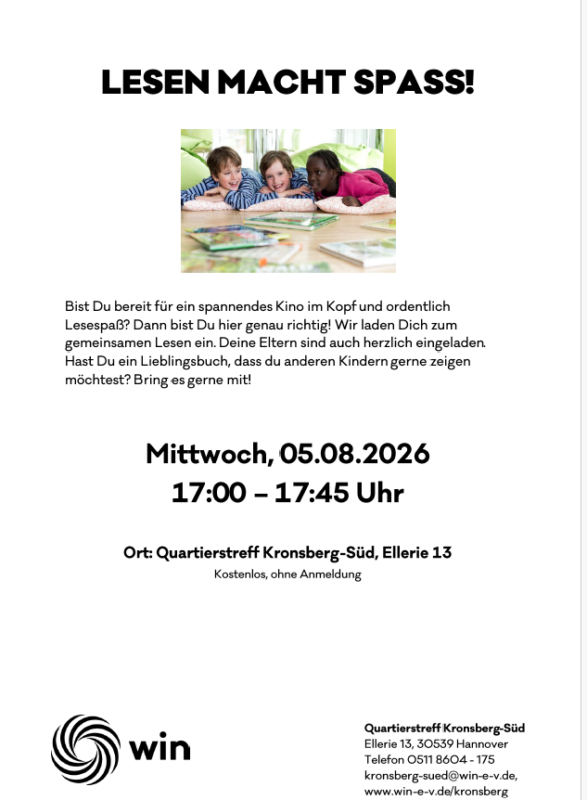 LESEN MACHT SPASS!

Bist Du bereit für ein spannendes Kino im Kopf und ordentlich Lesespaß? Dann bist Du hier genau richtig! Wir laden Dich zum gemeinsamen Lesen ein. Deine Eltern sind auch herzlich eingeladen. Hast Du ein Lieblingsbuch, dass du anderen Kindern gerne zeigen möchtest? Bring es gerne mit!

Mittwoch, 05.08.2026
17:00 – 17:45 Uhr

Ort: Quartierstreff Kronsberg-Süd, Ellerie 13
Kostenlos, ohne Anmeldung

win

Quartierstreff Kronsberg-Süd
Ellerie 13, 30539 Hannover
Telefon 0511 8604 - 175
kronsberg-sued@win-e-v.de,
www.win-e-v.de/kronsberg